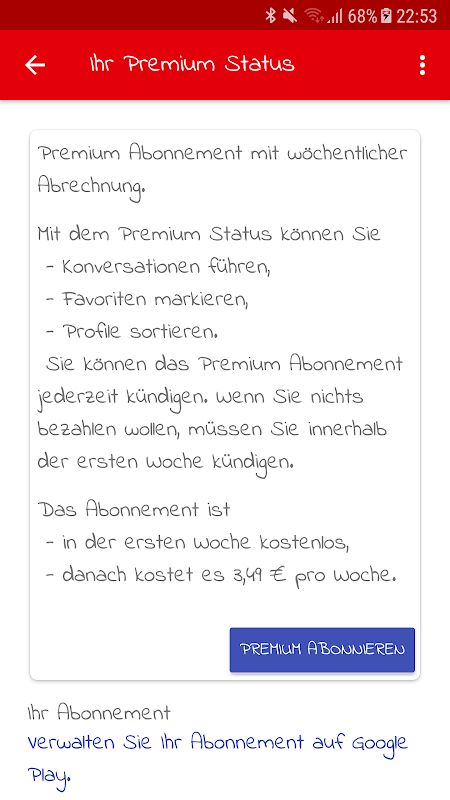 68% 22:53

Ihr Premium Status

Premium Abonnement mit wöchentlicher Abrechnung.

Mit dem Premium Status können Sie
- Konversationen führen,
- Favoriten markieren,
- Profile sortieren.
Sie können das Premium Abonnement jederzeit kündigen. Wenn Sie nichts bezahlen wollen, müssen Sie innerhalb der ersten Woche kündigen.

Das Abonnement ist
- in der ersten Woche kostenlos,
- danach kostet es 3,49 € pro Woche.

PREMIUM ABONNIEREN

Ihr Abonnement
Verwalten Sie Ihr Abonnement auf Google Play.